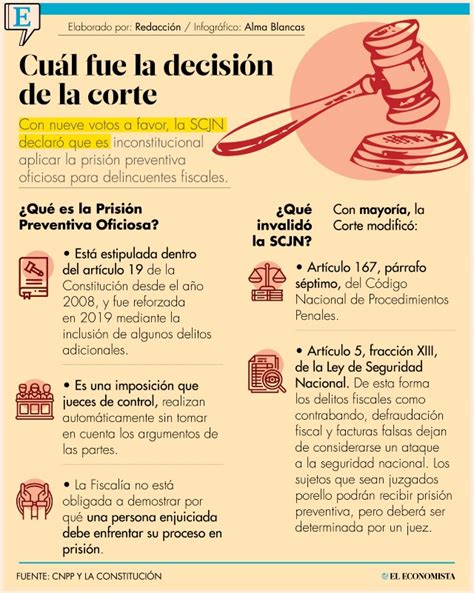 E

Elaborado por: Redacción / Infográfico: Alma Blancas

Cuál fue la decisión de la corte

Con nueve votos a favor, la SCJN declaró que es inconstitucional aplicar la prisión preventiva oficiosa para delincuentes fiscales.

¿Qué es la Prisión Preventiva Oficiosa?

• Está estipulada dentro del artículo 19 de la Constitución desde el año 2008, y fue reforzada en 2019 mediante la inclusión de algunos delitos adicionales.

• Es una imposición que jueces de control, realizan automáticamente sin tomar en cuenta los argumentos de las partes.

• La Fiscalía no está obligada a demostrar por qué una persona enjuiciada debe enfrentar su proceso en prisión.

¿Qué invalidó la SCJN?

Con mayoría, la Corte modificó:

• Artículo 167, párrafo séptimo, del Código Nacional de Procedimientos Penales.

• Artículo 5, fracción XIII, de la Ley de Seguridad Nacional. De esta forma los delitos fiscales como contrabando, defraudación fiscal y facturas falsas dejan de considerarse un ataque a la seguridad nacional. Los sujetos que sean juzgados porello podrán recibir prisión preventiva, pero deberá ser determinada por un juez.

FUENTE: CNPP Y LA CONSTITUCIÓN

EL ECONOMISTA